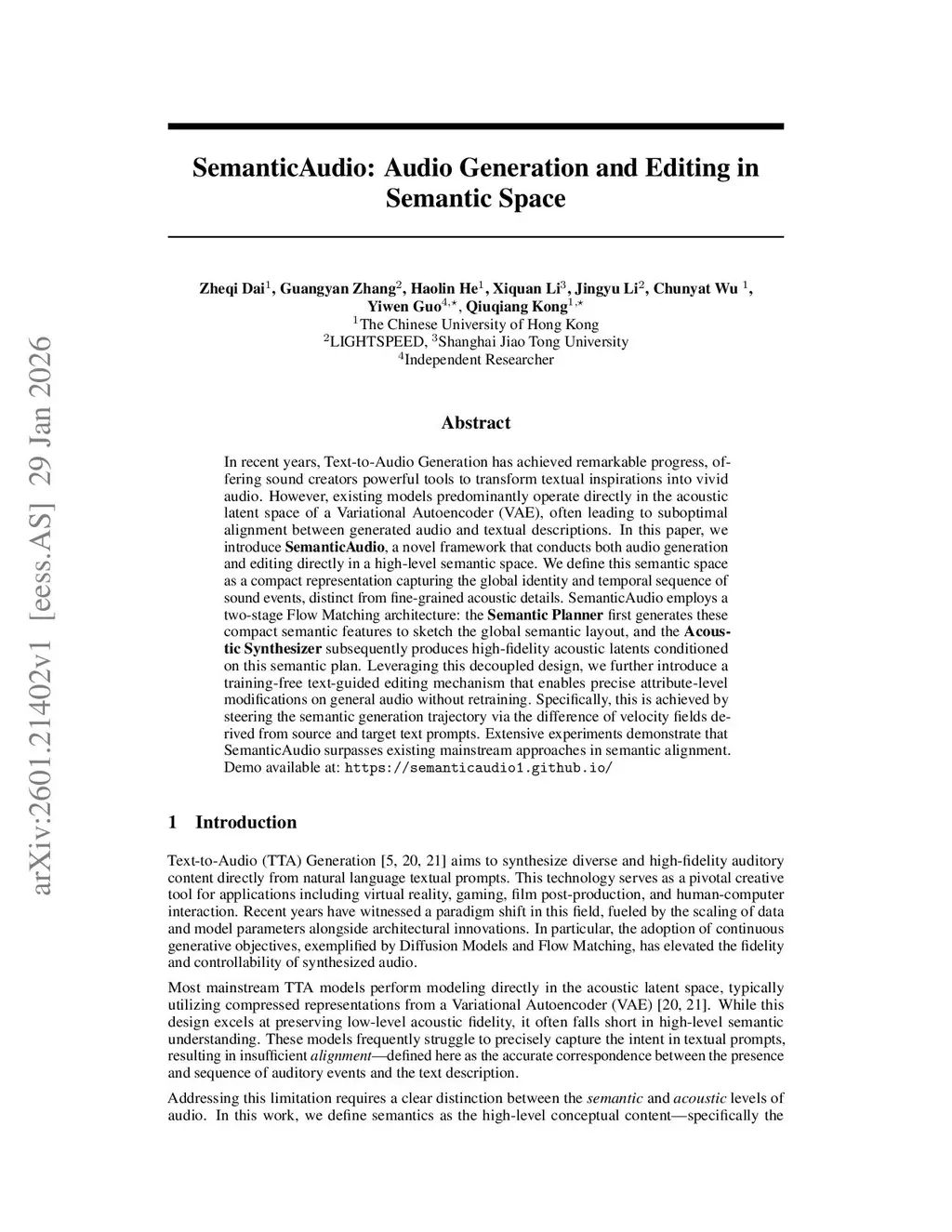 arXiv:2601.21402v1 [eess.AS] 29 Jan 2026

SemanticAudio: Audio Generation and Editing in Semantic Space

Zheqi Dai$^1$, Guangyan Zhang$^2$, Haolin He$^1$, Xiquan Li$^3$, Jingyu Li$^2$, Chunyat Wu $^1$, Yiwen Guo$^{4,\star}$, Qiuqiang Kong$^{1,\star}$
$^1$The Chinese University of Hong Kong
$^2$LIGHTSPEED, $^3$Shanghai Jiao Tong University
$^4$Independent Researcher

Abstract

In recent years, Text-to-Audio Generation has achieved remarkable progress, offering sound creators powerful tools to transform textual inspirations into vivid audio. However, existing models predominantly operate directly in the acoustic latent space of a Variational Autoencoder (VAE), often leading to suboptimal alignment between generated audio and textual descriptions. In this paper, we introduce SemanticAudio, a novel framework that conducts both audio generation and editing directly in a high-level semantic space. We define this semantic space as a compact representation capturing the global identity and temporal sequence of sound events, distinct from fine-grained acoustic details. SemanticAudio employs a two-stage Flow Matching architecture: the Semantic Planner first generates these compact semantic features to sketch the global semantic layout, and the Acoustic Synthesizer subsequently produces high-fidelity acoustic latents conditioned on this semantic plan. Leveraging this decoupled design, we further introduce a training-free text-guided editing mechanism that enables precise attribute-level modifications on general audio without retraining. Specifically, this is achieved by steering the semantic generation trajectory via the difference of velocity fields derived from source and target text prompts. Extensive experiments demonstrate that SemanticAudio surpasses existing mainstream approaches in semantic alignment. Demo available at: https://semanticaudio1.github.io/

1 Introduction

Text-to-Audio (TTA) Generation [5, 20, 21] aims to synthesize diverse and high-fidelity auditory content directly from natural language textual prompts. This technology serves as a pivotal creative tool for applications including virtual reality, gaming, film post-production, and human-computer interaction. Recent years have witnessed a paradigm shift in this field, fueled by the scaling of data and model parameters alongside architectural innovations. In particular, the adoption of continuous generative objectives, exemplified by Diffusion Models and Flow Matching, has elevated the fidelity and controllability of synthesized audio.

Most mainstream TTA models perform modeling directly in the acoustic latent space, typically utilizing compressed representations from a Variational Autoencoder (VAE) [20, 21]. While this design excels at preserving low-level acoustic fidelity, it often falls short in high-level semantic understanding. These models frequently struggle to precisely capture the intent in textual prompts, resulting in insufficient alignment—defined here as the accurate correspondence between the presence and sequence of auditory events and the text description.

Addressing this limitation requires a clear distinction between the semantic and acoustic levels of audio. In this work, we define semantics as the high-level conceptual content—specifically the